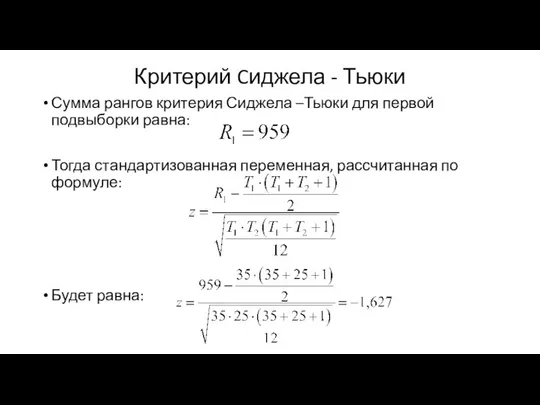 Критерий Cиджела - Тьюки

• Сумма рангов критерия Сиджела –Тьюки для первой подвыборки равна: $R_1 = 959$

• Тогда стандартизованная переменная, рассчитанная по формуле: $z = \frac{R_1 - \frac{T_1 \cdot (T_1 + T_2 + 1)}{2}}{\sqrt{\frac{T_1 \cdot T_2 (T_1 + T_2 + 1)}{12}}}$

• Будет равна: $z = \frac{959 - \frac{35 \cdot (35 + 25 + 1)}{2}}{\sqrt{\frac{35 \cdot 25 \cdot (35 + 25 + 1)}{12}}} = -1,627$